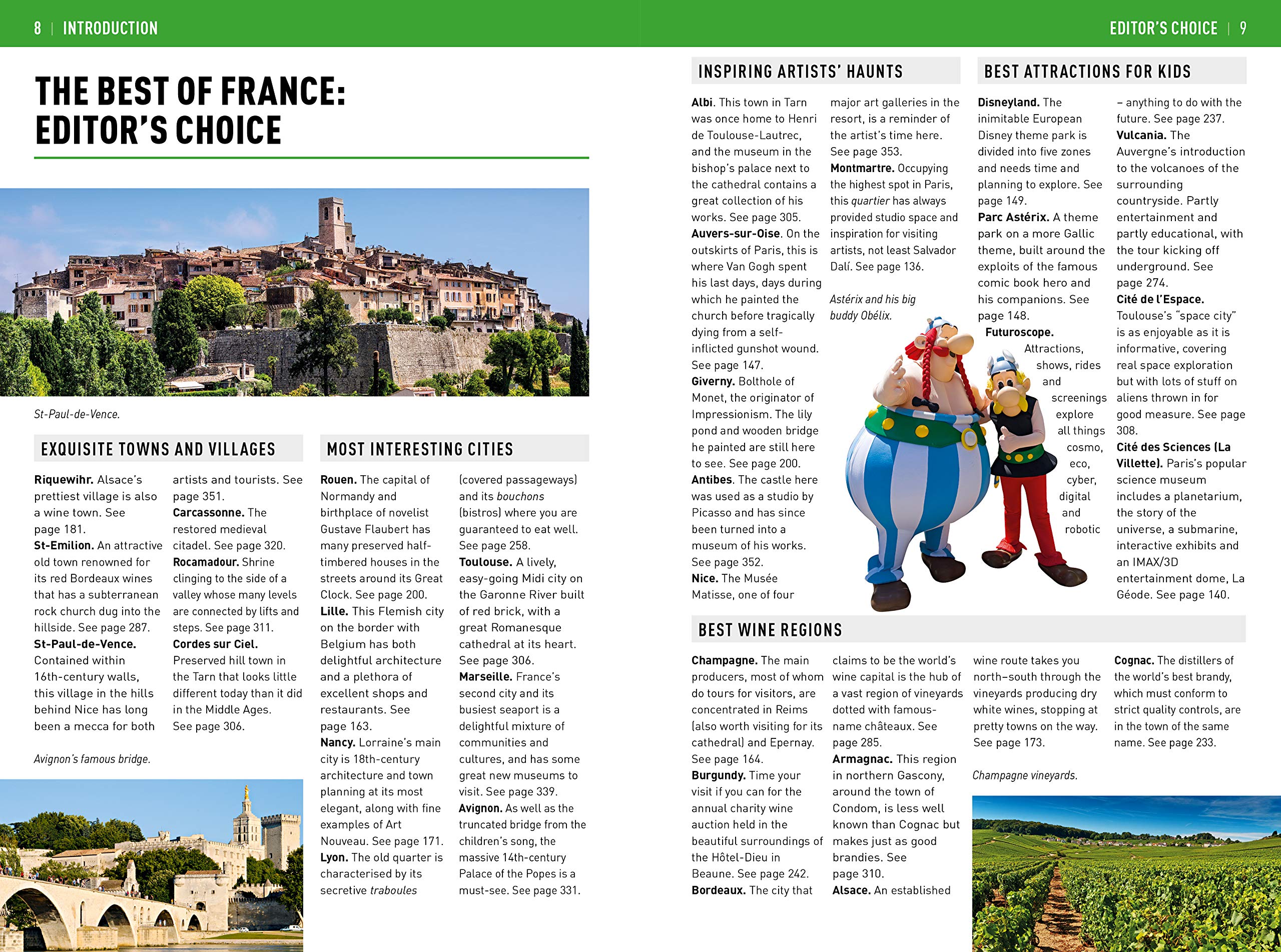 8 | INTRODUCTION

EDITOR'S CHOICE | 9

THE BEST OF FRANCE: EDITOR'S CHOICE

St-Paul-de-Vence.

EXQUISITE TOWNS AND VILLAGES

Riquewihr. Alsace's prettiest village is also a wine town. See page 181.
St-Emilion. An attractive old town renowned for its red Bordeaux wines that has a subterranean rock church dug into the hillside. See page 287.
St-Paul-de-Vence. Contained within 16th-century walls, this village in the hills behind Nice has long been a mecca for both artists and tourists. See page 351.
Carcassonne. The restored medieval citadel. See page 320.
Rocamadour. Shrine clinging to the side of a valley whose many levels are connected by lifts and steps. See page 311.
Cordes sur Ciel. Preserved hill town in the Tarn that looks little different today than it did in the Middle Ages. See page 306.

Avignon's famous bridge.

MOST INTERESTING CITIES

Rouen. The capital of Normandy and birthplace of novelist Gustave Flaubert has many preserved half-timbered houses in the streets around its Great Clock. See page 200.
Lille. This Flemish city on the border with Belgium has both delightful architecture and a plethora of excellent shops and restaurants. See page 163.
Nancy. Lorraine's main city is 18th-century architecture and town planning at its most elegant, along with fine examples of Art Nouveau. See page 171.
Lyon. The old quarter is characterised by its secretive traboules (covered passageways) and its bouchons (bistros) where you are guaranteed to eat well. See page 258.
Toulouse. A lively, easy-going Midi city on the Garonne River built of red brick, with a great Romanesque cathedral at its heart. See page 306.
Marseille. France's second city and its busiest seaport is a delightful mixture of communities and cultures, and has some great new museums to visit. See page 339.
Avignon. As well as the truncated bridge from the children's song, the massive 14th-century Palace of the Popes is a must-see. See page 331.

INSPIRING ARTISTS' HAUNTS

Albi. This town in Tarn was once home to Henri de Toulouse-Lautrec, and the museum in the bishop's palace next to the cathedral contains a great collection of his works. See page 305.
Auvers-sur-Oise. On the outskirts of Paris, this is where Van Gogh spent his last days, days during which he painted the church before tragically dying from a self-inflicted gunshot wound. See page 147.
Giverny. Bolthole of Monet, the originator of Impressionism. The lily pond and wooden bridge he painted are still here to see. See page 200.
Antibes. The castle here was used as a studio by Picasso and has since been turned into a museum of his works. See page 352.
Nice. The Musée Matisse, one of four major art galleries in the resort, is a reminder of the artist's time here. See page 353.
Montmartre. Occupying the highest spot in Paris, this quartier has always provided studio space and inspiration for visiting artists, not least Salvador Dalí. See page 136.

Astérix and his big buddy Obélix.

BEST ATTRACTIONS FOR KIDS

Disneyland. The inimitable European Disney theme park is divided into five zones and needs time and planning to explore. See page 149.
Parc Astérix. A theme park on a more Gallic theme, built around the exploits of the famous comic book hero and his companions. See page 148.
Futuroscope. Attractions, shows, rides and screenings explore all things cosmo, eco, cyber, digital and robotic – anything to do with the future. See page 237.
Vulcania. The Auvergne's introduction to the volcanoes of the surrounding countryside. Partly entertainment and partly educational, with the tour kicking off underground. See page 274.
Cité de l'Espace. Toulouse's "space city" is as enjoyable as it is informative, covering real space exploration but with lots of stuff on aliens thrown in for good measure. See page 308.
Cité des Sciences (La Villette). Paris's popular science museum includes a planetarium, the story of the universe, a submarine, interactive exhibits and an IMAX/3D entertainment dome, La Géode. See page 140.

BEST WINE REGIONS

Champagne. The main producers, most of whom do tours for visitors, are concentrated in Reims (also worth visiting for its cathedral) and Epernay. See page 164.
Burgundy. Time your visit if you can for the annual charity wine auction held in the beautiful surroundings of the Hôtel-Dieu in Beaune. See page 242.
Bordeaux. The city that claims to be the world's wine capital is the hub of a vast region of vineyards dotted with famous-name châteaux. See page 285.
Armagnac. This region in northern Gascony, around the town of Condom, is less well known than Cognac but makes just as good brandies. See page 310.
Alsace. An established wine route takes you north–south through the vineyards producing dry white wines, stopping at pretty towns on the way. See page 173.
Cognac. The distillers of the world's best brandy, which must conform to strict quality controls, are in the town of the same name. See page 233.

Champagne vineyards.